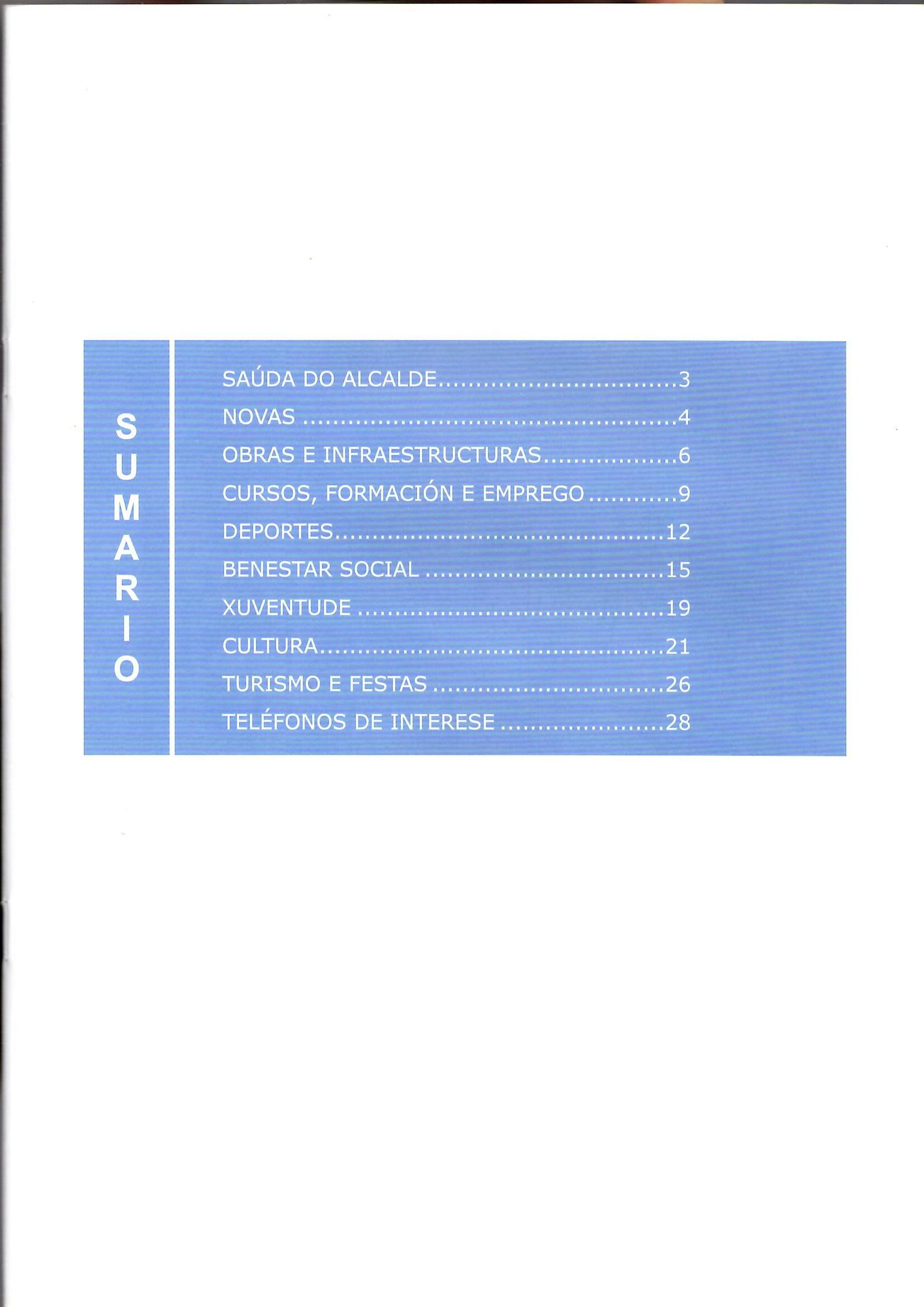 SUMARIO

SAÚDA DO ALCALDE 3
NOVAS 4
OBRAS E INFRAESTRUCTURAS 6
CURSOS, FORMACIÓN E EMPREGO 9
DEPORTES 12
BENESTAR SOCIAL 15
XUVENTUDE 19
CULTURA 21
TURISMO E FESTAS 26
TELÉFONOS DE INTERESE 28